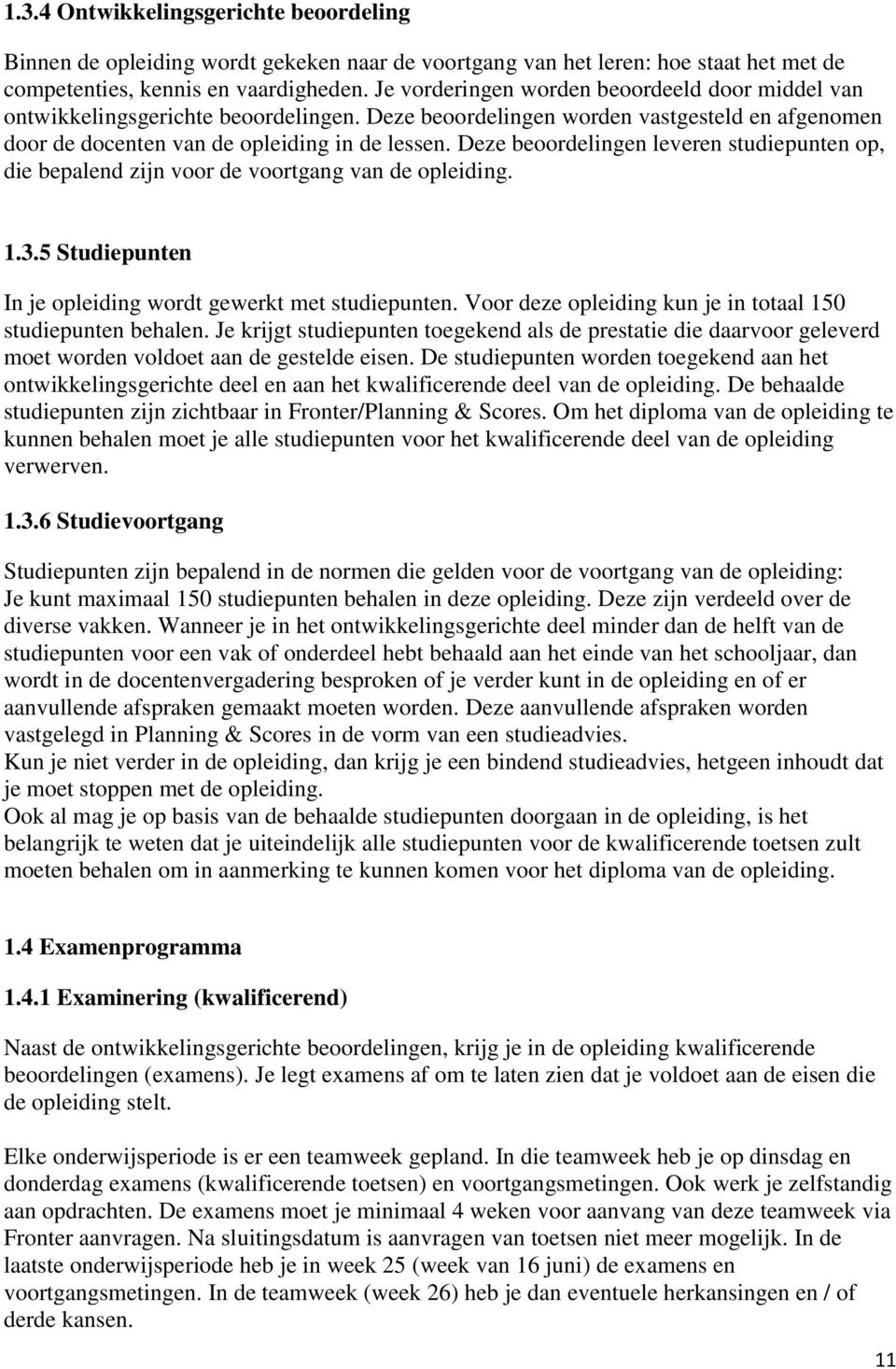 1.3.4 Ontwikkelingsgerichte beoordeling

Binnen de opleiding wordt gekeken naar de voortgang van het leren: hoe staat het met de competenties, kennis en vaardigheden. Je vorderingen worden beoordeeld door middel van ontwikkelingsgerichte beoordelingen. Deze beoordelingen worden vastgesteld en afgenomen door de docenten van de opleiding in de lessen. Deze beoordelingen leveren studiepunten op, die bepalend zijn voor de voortgang van de opleiding.

1.3.5 Studiepunten

In je opleiding wordt gewerkt met studiepunten. Voor deze opleiding kun je in totaal 150 studiepunten behalen. Je krijgt studiepunten toegekend als de prestatie die daarvoor geleverd moet worden voldoet aan de gestelde eisen. De studiepunten worden toegekend aan het ontwikkelingsgerichte deel en aan het kwalificerende deel van de opleiding. De behaalde studiepunten zijn zichtbaar in Fronter/Planning & Scores. Om het diploma van de opleiding te kunnen behalen moet je alle studiepunten voor het kwalificerende deel van de opleiding verwerven.

1.3.6 Studievoortgang

Studiepunten zijn bepalend in de normen die gelden voor de voortgang van de opleiding:
Je kunt maximaal 150 studiepunten behalen in deze opleiding. Deze zijn verdeeld over de diverse vakken. Wanneer je in het ontwikkelingsgerichte deel minder dan de helft van de studiepunten voor een vak of onderdeel hebt behaald aan het einde van het schooljaar, dan wordt in de docentenvergadering besproken of je verder kunt in de opleiding en of er aanvullende afspraken gemaakt moeten worden. Deze aanvullende afspraken worden vastgelegd in Planning & Scores in de vorm van een studieadvies.
Kun je niet verder in de opleiding, dan krijg je een bindend studieadvies, hetgeen inhoudt dat je moet stoppen met de opleiding.
Ook al mag je op basis van de behaalde studiepunten doorgaan in de opleiding, is het belangrijk te weten dat je uiteindelijk alle studiepunten voor de kwalificerende toetsen zult moeten behalen om in aanmerking te kunnen komen voor het diploma van de opleiding.

1.4 Examenprogramma

1.4.1 Examinering (kwalificerend)

Naast de ontwikkelingsgerichte beoordelingen, krijg je in de opleiding kwalificerende beoordelingen (examens). Je legt examens af om te laten zien dat je voldoet aan de eisen die de opleiding stelt.

Elke onderwijsperiode is er een teamweek gepland. In die teamweek heb je op dinsdag en donderdag examens (kwalificerende toetsen) en voortgangsmetingen. Ook werk je zelfstandig aan opdrachten. De examens moet je minimaal 4 weken voor aanvang van deze teamweek via Fronter aanvragen. Na sluitingsdatum is aanvragen van toetsen niet meer mogelijk. In de laatste onderwijsperiode heb je in week 25 (week van 16 juni) de examens en voortgangsmetingen. In de teamweek (week 26) heb je dan eventuele herkansingen en / of derde kansen.

11